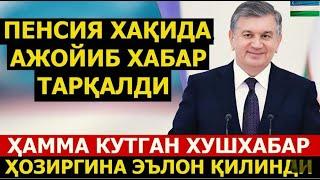 ПЕНСИЯ ХАҚИДА АЖОЙИБ ХАБАР ТАРҚАЛДИ

ҲАММА КУТГАН ХУШХАБАР ҲОЗИРГИНА ЭЪЛОН ҚИЛИНДИ